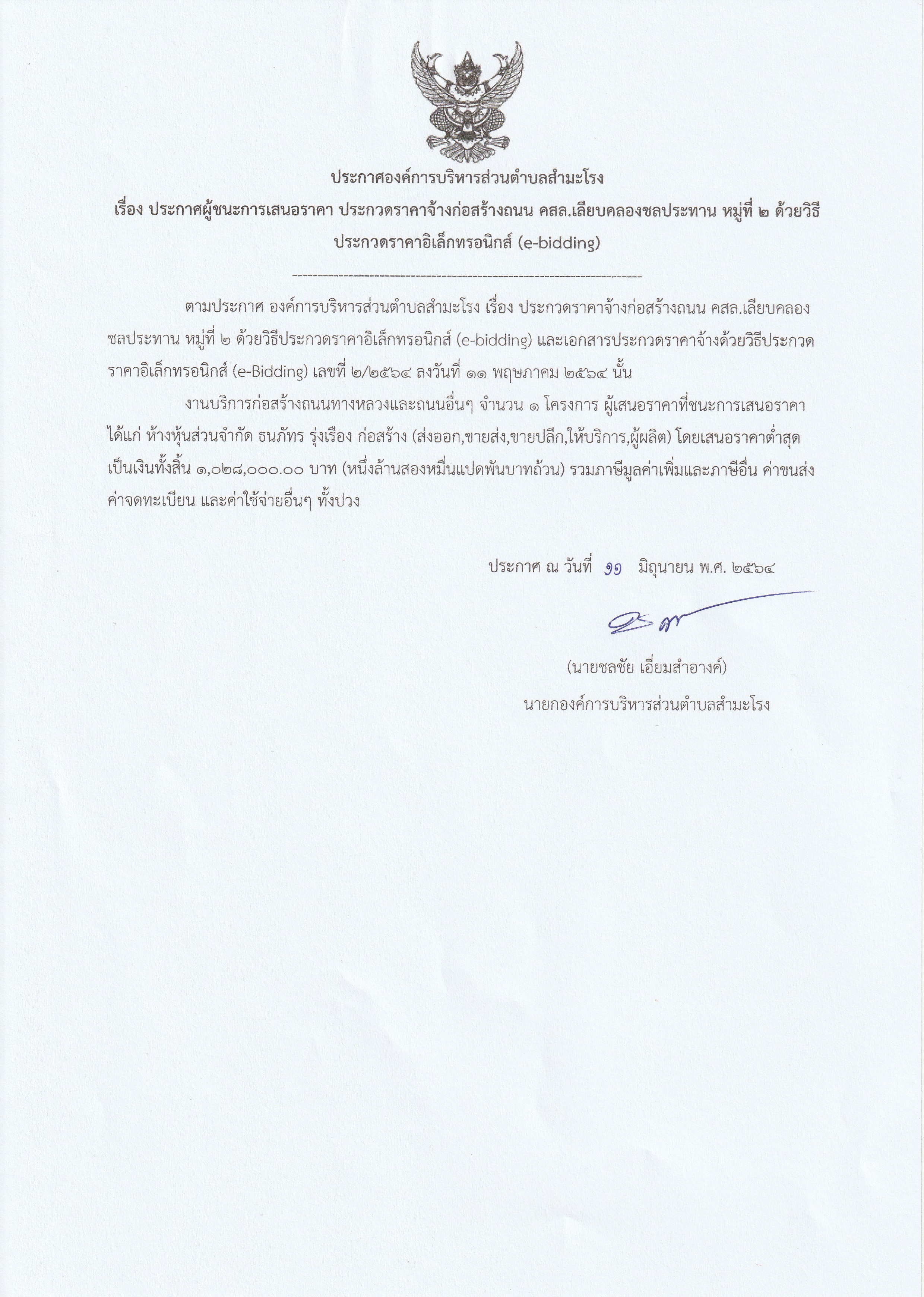 ประกาศองค์การบริหารส่วนตำบลสำมะโรง

เรื่อง ประกาศผู้ชนะการเสนอราคา ประกวดราคาจ้างก่อสร้างถนน คสล.เลียบคลองชลประทาน หมู่ที่ ๒ ด้วยวิธีประกวดราคาอิเล็กทรอนิกส์ (e-bidding)

--------------------------------------------------------------------

ตามประกาศ องค์การบริหารส่วนตำบลสำมะโรง เรื่อง ประกวดราคาจ้างก่อสร้างถนน คสล.เลียบคลองชลประทาน หมู่ที่ ๒ ด้วยวิธีประกวดราคาอิเล็กทรอนิกส์ (e-bidding) และเอกสารประกวดราคาจ้างด้วยวิธีประกวดราคาอิเล็กทรอนิกส์ (e-Bidding) เลขที่ ๒/๒๕๖๔ ลงวันที่ ๑๑ พฤษภาคม ๒๕๖๔ นั้น

งานบริการก่อสร้างถนนทางหลวงและถนนอื่นๆ จำนวน ๑ โครงการ ผู้เสนอราคาที่ชนะการเสนอราคา ได้แก่ ห้างหุ้นส่วนจำกัด ธนภัทร รุ่งเรือง ก่อสร้าง (ส่งออก,ขายส่ง,ขายปลีก,ให้บริการ,ผู้ผลิต) โดยเสนอราคาต่ำสุด เป็นเงินทั้งสิ้น ๑,๐๒๘,๐๐๐.๐๐ บาท (หนึ่งล้านสองหมื่นแปดพันบาทถ้วน) รวมภาษีมูลค่าเพิ่มและภาษีอื่น ค่าขนส่ง ค่าจดทะเบียน และค่าใช้จ่ายอื่นๆ ทั้งปวง

ประกาศ ณ วันที่ ๑๑ มิถุนายน พ.ศ. ๒๕๖๔

(นายชลชัย เอี่ยมสำอางค์)

นายกองค์การบริหารส่วนตำบลสำมะโรง